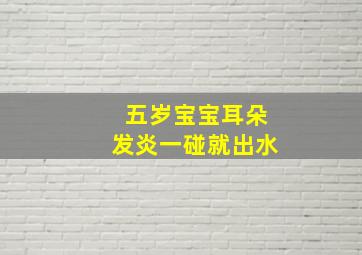 五岁宝宝耳朵
发炎一碰就出水